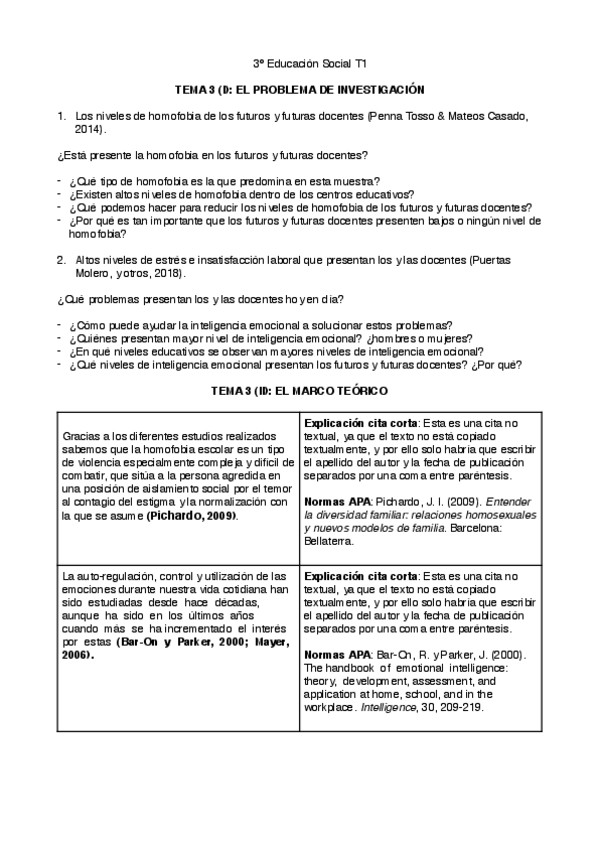 3º Educación Social T1

TEMA 3 (I): EL PROBLEMA DE INVESTIGACIÓN

1. Los niveles de homofobia de los futuros y futuras docentes (Penna Tosso & Mateos Casado, 2014).

¿Está presente la homofobia en los futuros y futuras docentes?

- ¿Qué tipo de homofobia es la que predomina en esta muestra?
- ¿Existen altos niveles de homofobia dentro de los centros educativos?
- ¿Qué podemos hacer para reducir los niveles de homofobia de los futuros y futuras docentes?
- ¿Por qué es tan importante que los futuros y futuras docentes presenten bajos o ningún nivel de homofobia?

2. Altos niveles de estrés e insatisfacción laboral que presentan los y las docentes (Puertas Molero, y otros, 2018).

¿Qué problemas presentan los y las docentes hoy en día?

- ¿Cómo puede ayudar la inteligencia emocional a solucionar estos problemas?
- ¿Quiénes presentan mayor nivel de inteligencia emocional? ¿hombres o mujeres?
- ¿En qué niveles educativos se observan mayores niveles de inteligencia emocional?
- ¿Qué niveles de inteligencia emocional presentan los futuros y futuras docentes? ¿Por qué?

TEMA 3 (II): EL MARCO TEÓRICO

| | |
|---|---|
| Gracias a los diferentes estudios realizados sabemos que la homofobia escolar es un tipo de violencia especialmente compleja y difícil de combatir, que sitúa a la persona agredida en una posición de aislamiento social por el temor al contagio del estigma y la normalización con la que se asume (Pichardo, 2009). | Explicación cita corta: Esta es una cita no textual, ya que el texto no está copiado textualmente, y por ello solo habría que escribir el apellido del autor y la fecha de publicación separados por una coma entre paréntesis. Normas APA: Pichardo, J. I. (2009). Entender la diversidad familiar: relaciones homosexuales y nuevos modelos de familia. Barcelona: Bellaterra. |
| La auto-regulación, control y utilización de las emociones durante nuestra vida cotidiana han sido estudiadas desde hace décadas, aunque ha sido en los últimos años cuando más se ha incrementado el interés por estas (Bar-On y Parker, 2000; Mayer, 2006). | Explicación cita corta: Esta es una cita no textual, ya que el texto no está copiado textualmente, y por ello solo habría que escribir el apellido del autor y la fecha de publicación separados por una coma entre paréntesis. Normas APA: Bar-On, R. y Parker, J. (2000). The handbook of emotional intelligence: theory, development, assessment, and application at home, school, and in the workplace. Intelligence, 30, 209-219. |